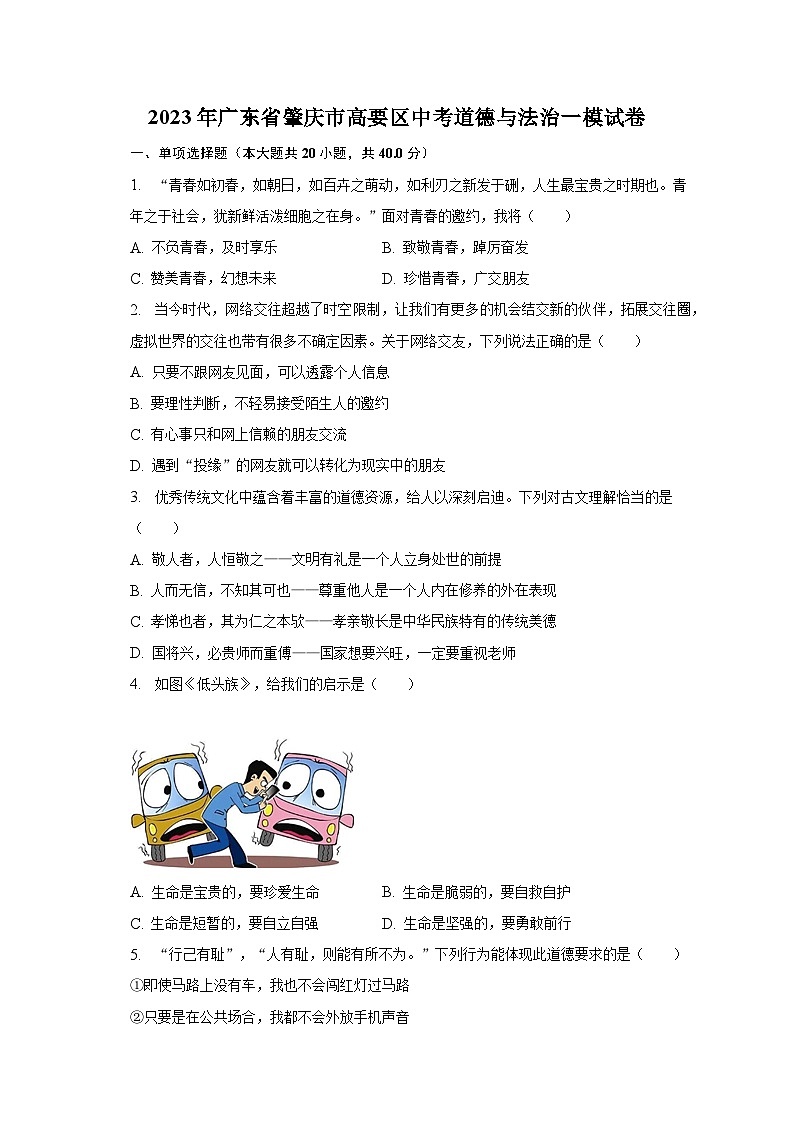 2023年广东省肇庆市高要区中考道德与法治一模试卷

一、单项选择题（本大题共20小题，共40.0分）

1. “青春如初春，如朝日，如百卉之萌动，如利刃之新发于硎，人生最宝贵之时期也。青年之于社会，犹新鲜活泼细胞之在身。”面对青春的邀约，我将（　　）

A. 不负青春，及时享乐　　B. 致敬青春，踔厉奋发

C. 赞美青春，幻想未来　　D. 珍惜青春，广交朋友

2. 当今时代，网络交往超越了时空限制，让我们有更多的机会结交新的伙伴，拓展交往圈，虚拟世界的交往也带有很多不确定因素。关于网络交友，下列说法正确的是（　　）

A. 只要不跟网友见面，可以透露个人信息

B. 要理性判断，不轻易接受陌生人的邀约

C. 有心事只和网上信赖的朋友交流

D. 遇到“投缘”的网友就可以转化为现实中的朋友

3. 优秀传统文化中蕴含着丰富的道德资源，给人以深刻启迪。下列对古文理解恰当的是（　　）

A. 敬人者，人恒敬之——文明有礼是一个人立身处世的前提

B. 人而无信，不知其可也——尊重他人是一个人内在修养的外在表现

C. 孝悌也者，其为仁之本欤——孝亲敬长是中华民族特有的传统美德

D. 国将兴，必贵师而重傅——国家想要兴旺，一定要重视老师

4. 如图《低头族》，给我们的启示是（　　）

A. 生命是宝贵的，要珍爱生命　　B. 生命是脆弱的，要自救自护

C. 生命是短暂的，要自立自强　　D. 生命是坚强的，要勇敢前行

5. “行己有耻”，“人有耻，则能有所不为。”下列行为能体现此道德要求的是（　　）

①即使马路上没有车，我也不会闯红灯过马路

②只要是在公共场合，我都不会外放手机声音